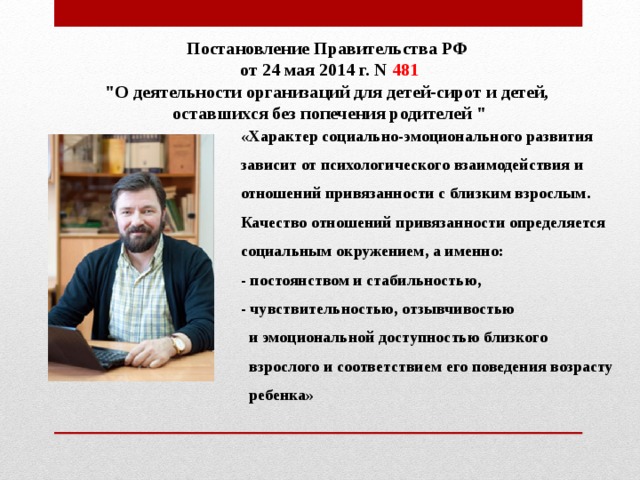 Постановление Правительства РФ
от 24 мая 2014 г. N 481
"О деятельности организаций для детей-сирот и детей, оставшихся без попечения родителей "

«Характер социально-эмоционального развития зависит от психологического взаимодействия и отношений привязанности с близким взрослым.
Качество отношений привязанности определяется социальным окружением, а именно:
- постоянством и стабильностью,
- чувствительностью, отзывчивостью и эмоциональной доступностью близкого взрослого и соответствием его поведения возрасту ребенка»